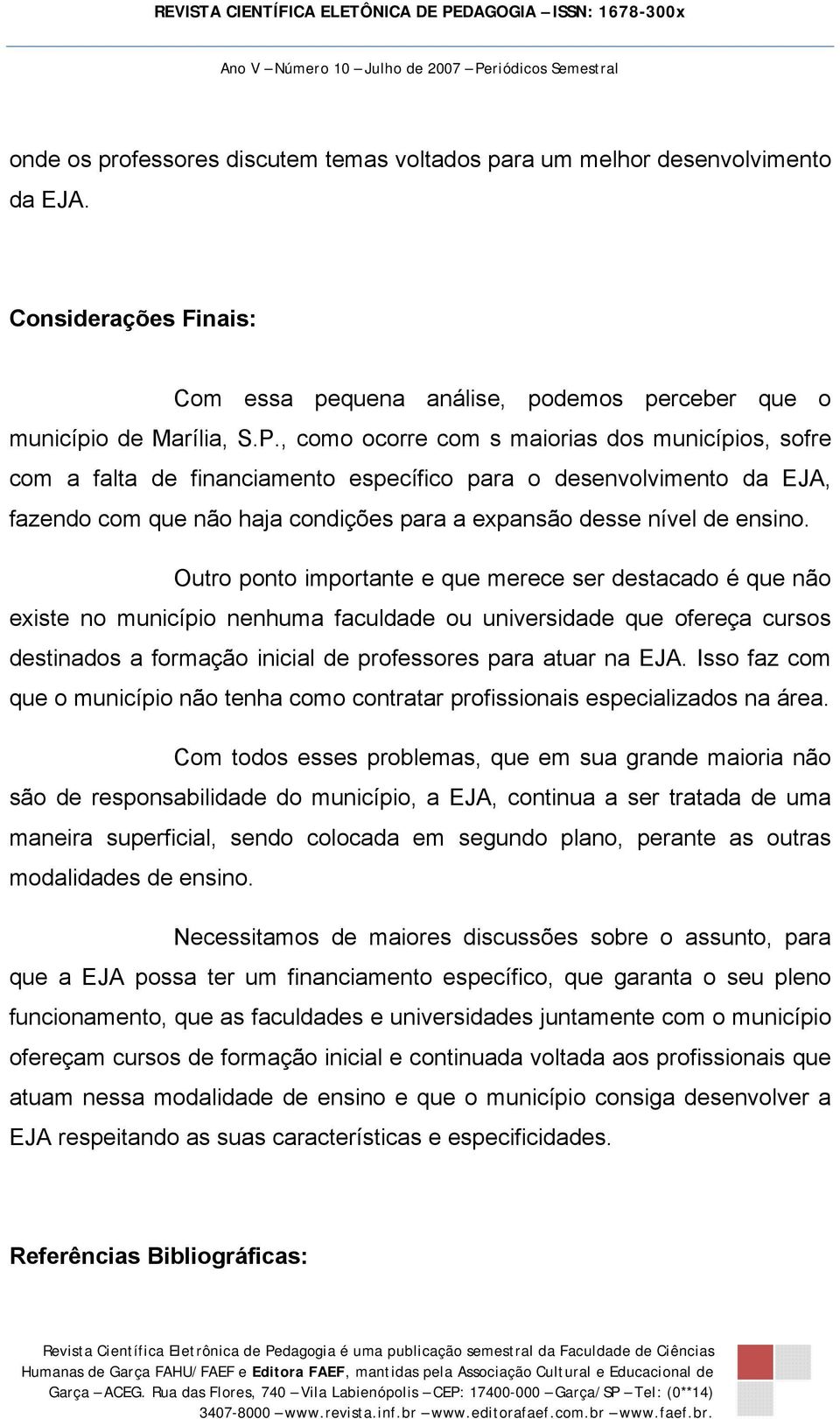 REVISTA CIENTÍFICA ELETÔNICA DE PEDAGOGIA – ISSN: 1678-300x

Ano V – Número 10 – Julho de 2007 – Periódicos Semestral

onde os professores discutem temas voltados para um melhor desenvolvimento da EJA.

Considerações Finais:

Com essa pequena análise, podemos perceber que o município de Marília, S.P., como ocorre com s maiorias dos municípios, sofre com a falta de financiamento específico para o desenvolvimento da EJA, fazendo com que não haja condições para a expansão desse nível de ensino.

Outro ponto importante e que merece ser destacado é que não existe no município nenhuma faculdade ou universidade que ofereça cursos destinados a formação inicial de professores para atuar na EJA. Isso faz com que o município não tenha como contratar profissionais especializados na área.

Com todos esses problemas, que em sua grande maioria não são de responsabilidade do município, a EJA, continua a ser tratada de uma maneira superficial, sendo colocada em segundo plano, perante as outras modalidades de ensino.

Necessitamos de maiores discussões sobre o assunto, para que a EJA possa ter um financiamento específico, que garanta o seu pleno funcionamento, que as faculdades e universidades juntamente com o município ofereçam cursos de formação inicial e continuada voltada aos profissionais que atuam nessa modalidade de ensino e que o município consiga desenvolver a EJA respeitando as suas características e especificidades.

Referências Bibliográficas:

Revista Científica Eletrônica de Pedagogia é uma publicação semestral da Faculdade de Ciências Humanas de Garça FAHU/FAEF e Editora FAEF, mantidas pela Associação Cultural e Educacional de Garça – ACEG. Rua das Flores, 740 – Vila Labienópolis – CEP: 17400-000 – Garça/SP – Tel: (0**14) 3407-8000 – www.revista.inf.br – www.editorafaef.com.br – www.faef.br.